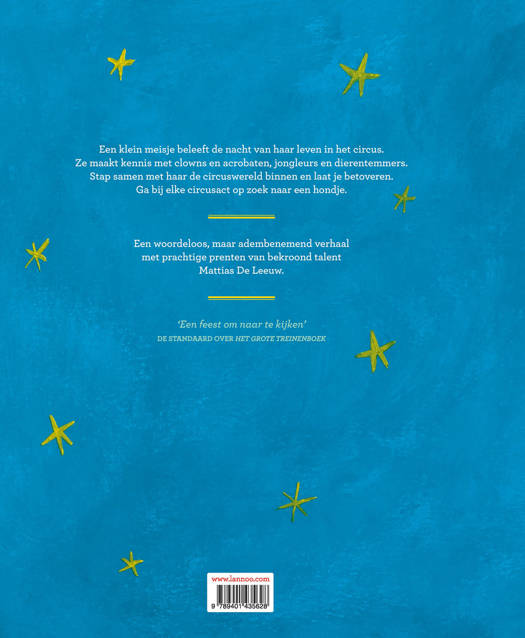 Een klein meisje beleeft de nacht van haar leven in het circus. Ze maakt kennis met clowns en acrobaten, jongleurs en dierentemmers. Stap samen met haar de circuswereld binnen en laat je betoveren. Ga bij elke circusact op zoek naar een hondje.

Een woordeloos, maar adembenemend verhaal met prachtige prenten van bekroond talent Mattias De Leeuw.

'Een feest om naar te kijken'
DE STANDAARD OVER HET GROTE TREINENBOEK

www.lannoo.com
9 789401 435628